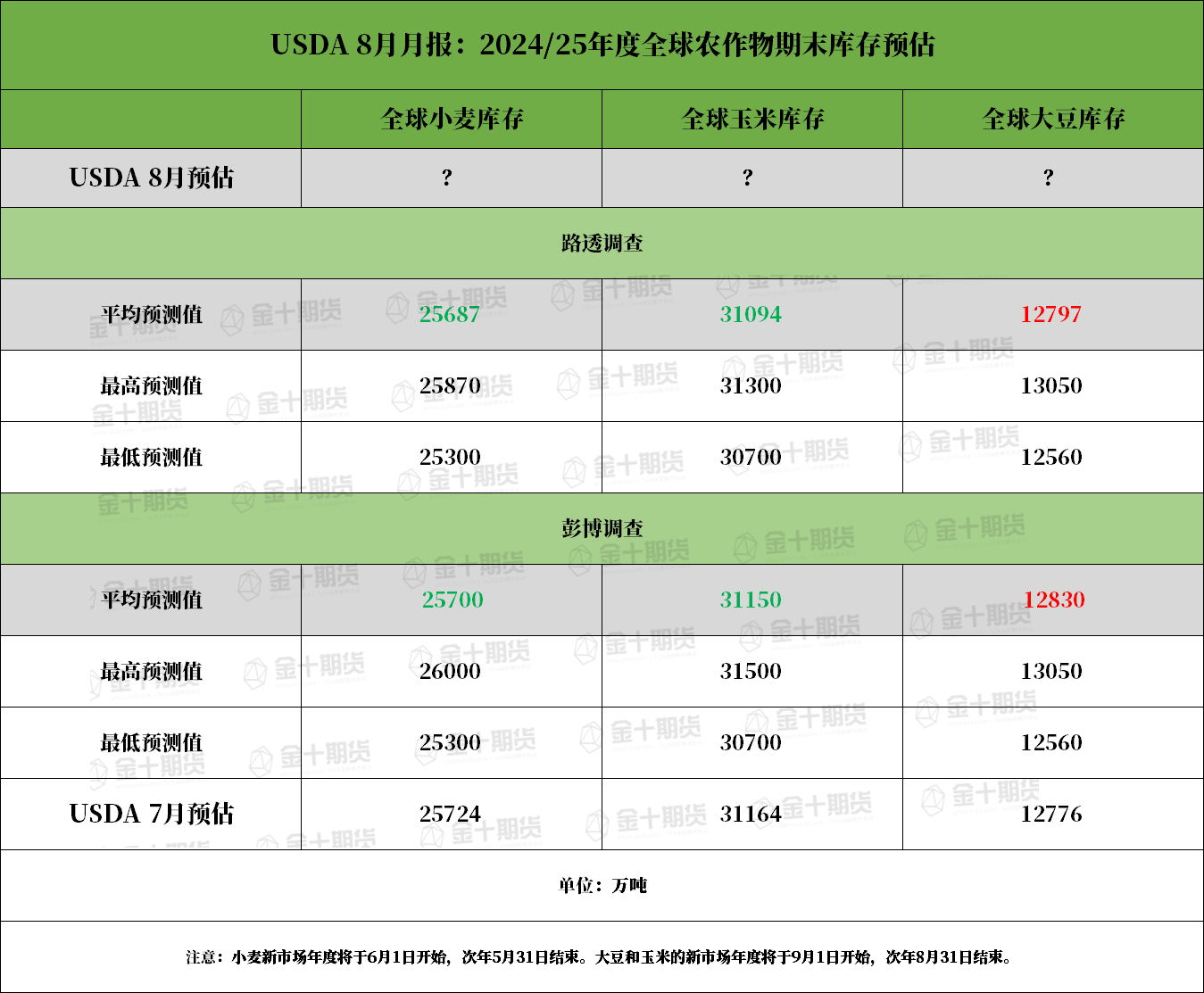 USDA 8月月报：2024/25年度全球农作物期末库存预估

| | 全球小麦库存 | 全球玉米库存 | 全球大豆库存 |
|---|---|---|---|
| USDA 8月预估 | ? | ? | ? |
| 路透调查 | | | |
| 平均预测值 | 25687 | 31094 | 12797 |
| 最高预测值 | 25870 | 31300 | 13050 |
| 最低预测值 | 25300 | 30700 | 12560 |
| 彭博调查 | | | |
| 平均预测值 | 25700 | 31150 | 12830 |
| 最高预测值 | 26000 | 31500 | 13050 |
| 最低预测值 | 25300 | 30700 | 12560 |
| USDA 7月预估 | 25724 | 31164 | 12776 |

单位：万吨

注意：小麦新市场年度将于6月1日开始，次年5月31日结束。大豆和玉米的新市场年度将于9月1日开始，次年8月31日结束。

金十期货